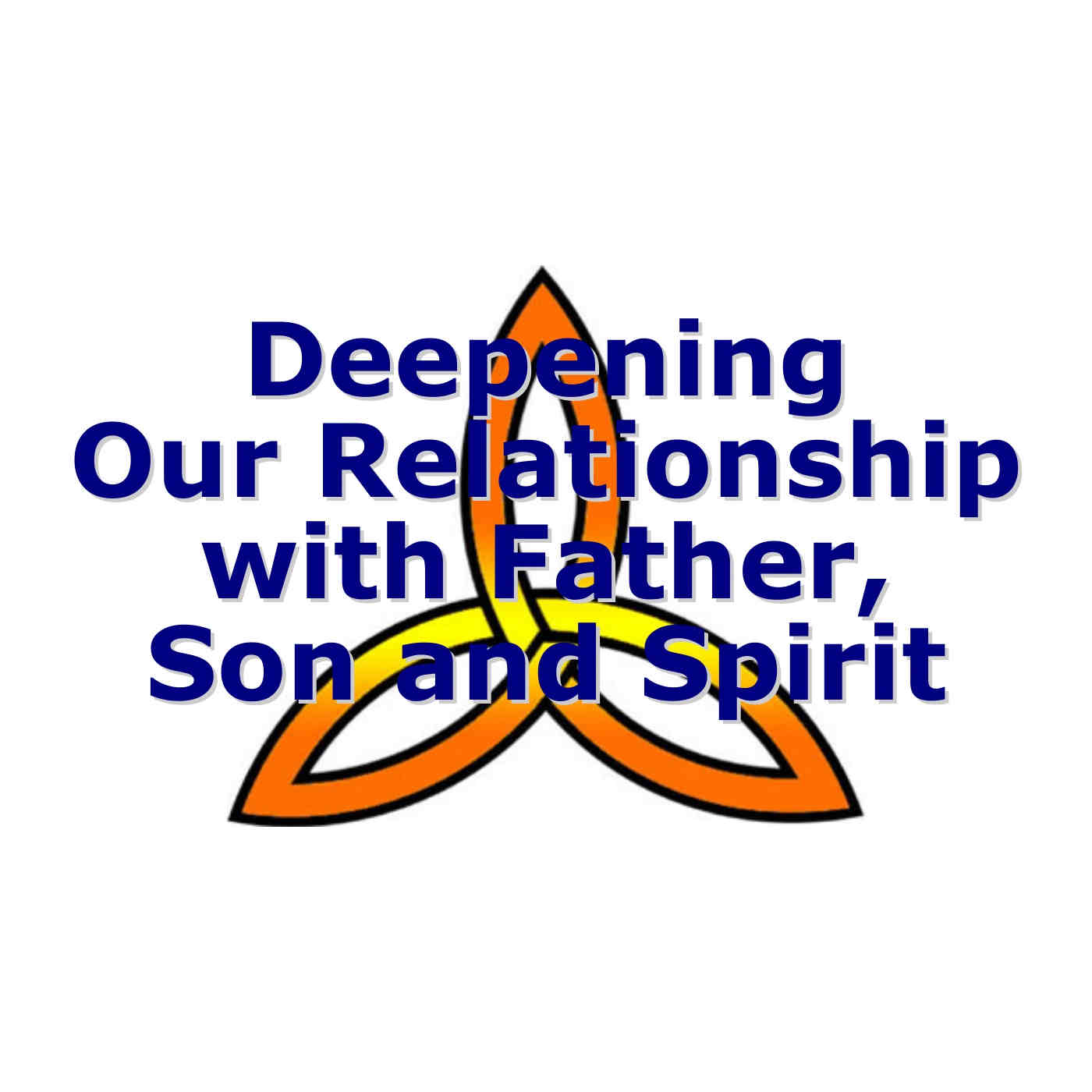 Deepening
Our Relationship
with Father,
Son and Spirit